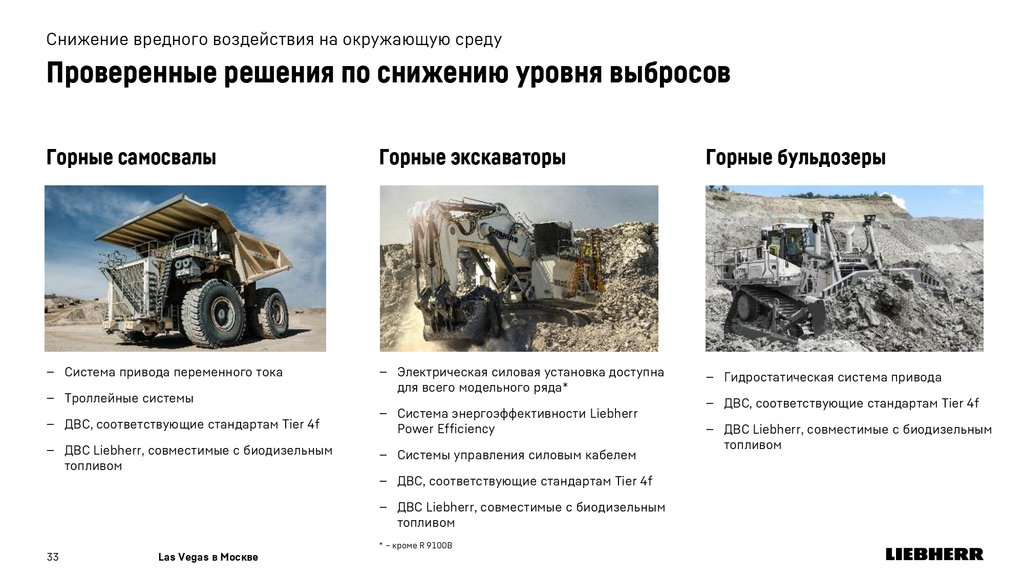 Снижение вредного воздействия на окружающую среду

Проверенные решения по снижению уровня выбросов

Горные самосвалы

- Система привода переменного тока
- Троллейные системы
- ДВС, соответствующие стандартам Tier 4f
- ДВС Liebherr, совместимые с биодизельным топливом

Горные экскаваторы

- Электрическая силовая установка доступна для всего модельного ряда*
- Система энергоэффективности Liebherr Power Efficiency
- Системы управления силовым кабелем
- ДВС, соответствующие стандартам Tier 4f
- ДВС Liebherr, совместимые с биодизельным топливом

* – кроме R 9100B

Горные бульдозеры

- Гидростатическая система привода
- ДВС, соответствующие стандартам Tier 4f
- ДВС Liebherr, совместимые с биодизельным топливом

33 Las Vegas в Москве

LIEBHERR